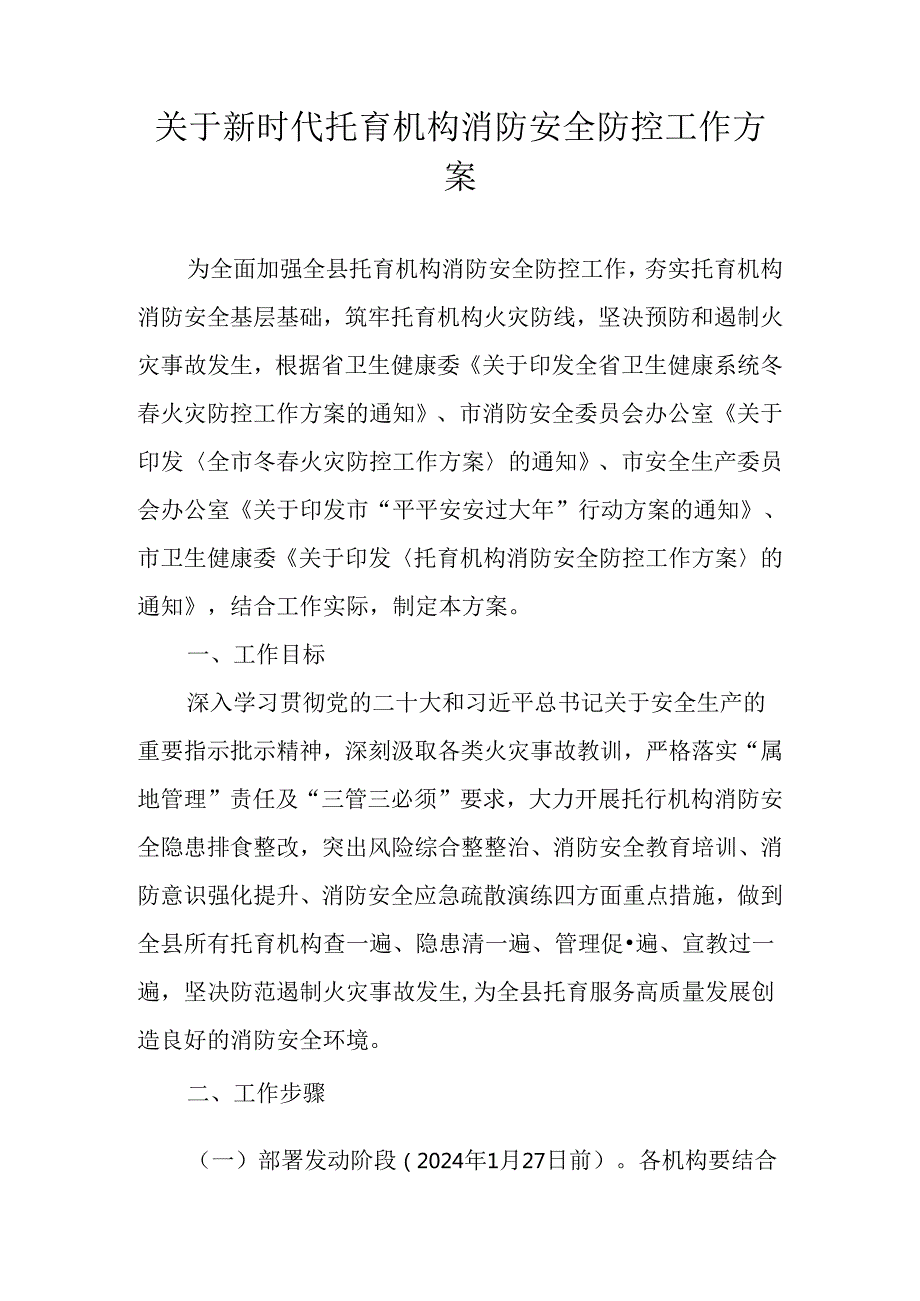 关于新时代托育机构消防安全防控工作方案

为全面加强全县托育机构消防安全防控工作，夯实托育机构消防安全基层基础，筑牢托育机构火灾防线，坚决预防和遏制火灾事故发生，根据省卫生健康委《关于印发全省卫生健康系统冬春火灾防控工作方案的通知》、市消防安全委员会办公室《关于印发〈全市冬春火灾防控工作方案〉的通知》、市安全生产委员会办公室《关于印发市“平平安安过大年”行动方案的通知》、市卫生健康委《关于印发〈托育机构消防安全防控工作方案〉的通知》，结合工作实际，制定本方案。

一、工作目标

深入学习贯彻党的二十大和习近平总书记关于安全生产的重要指示批示精神，深刻汲取各类火灾事故教训，严格落实“属地管理”责任及“三管三必须”要求，大力开展托行机构消防安全隐患排食整改，突出风险综合整整治、消防安全教育培训、消防意识强化提升、消防安全应急疏散演练四方面重点措施，做到全县所有托育机构查一遍、隐患清一遍、管理促•遍、宣教过一遍，坚决防范遏制火灾事故发生,为全县托育服务高质量发展创造良好的消防安全环境。

二、工作步骤

（一）部署发动阶段（2024年1月27日前）。各机构要结合